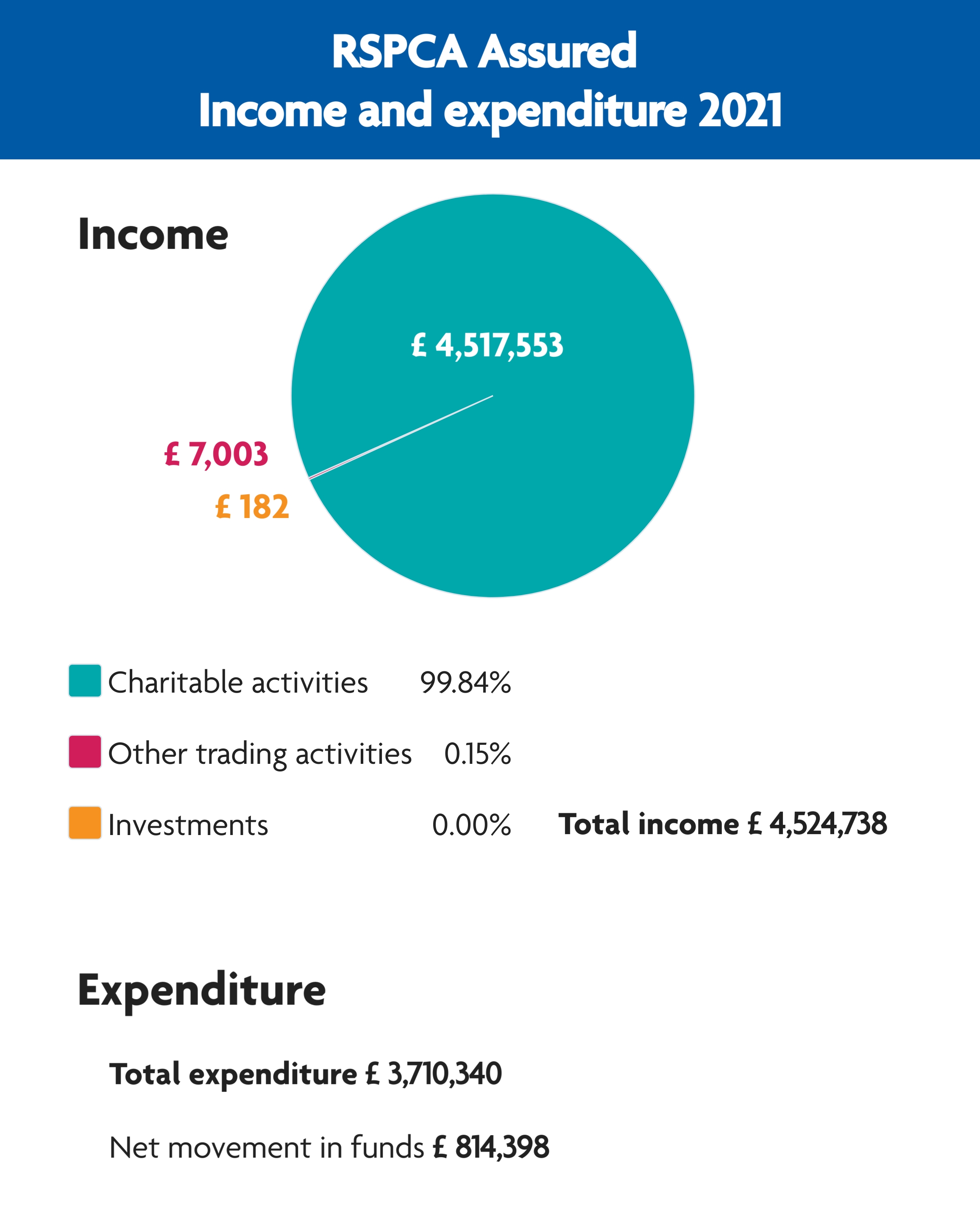 RSPCA Assured
Income and expenditure 2021

Income

£ 4,517,553

£ 7,003

£ 182

Charitable activities 99.84%

Other trading activities 0.15%

Investments 0.00%

Total income £ 4,524,738

Expenditure

Total expenditure £ 3,710,340

Net movement in funds £ 814,398